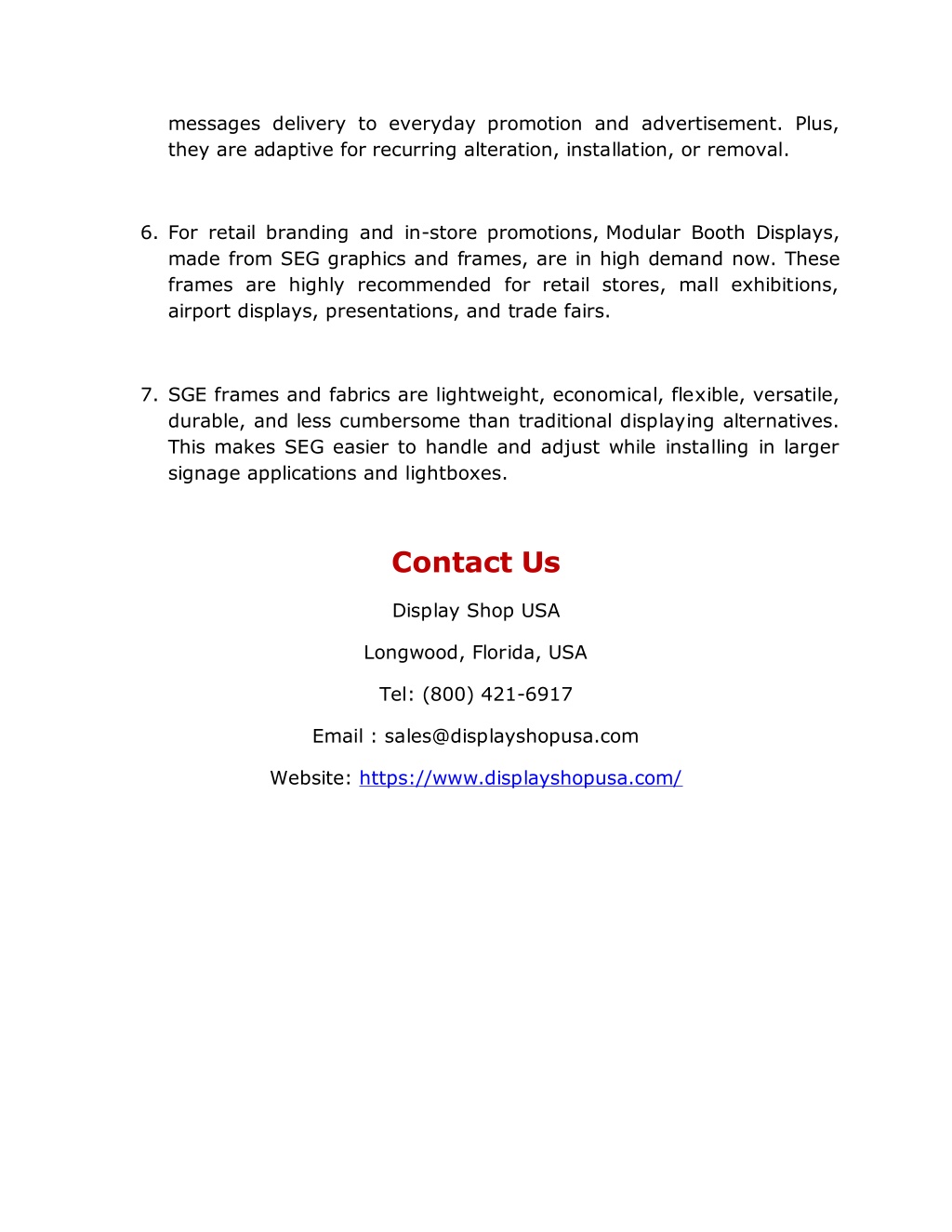 messages delivery to everyday promotion and advertisement. Plus, they are adaptive for recurring alteration, installation, or removal.

6. For retail branding and in-store promotions, Modular Booth Displays, made from SEG graphics and frames, are in high demand now. These frames are highly recommended for retail stores, mall exhibitions, airport displays, presentations, and trade fairs.

7. SGE frames and fabrics are lightweight, economical, flexible, versatile, durable, and less cumbersome than traditional displaying alternatives. This makes SEG easier to handle and adjust while installing in larger signage applications and lightboxes.

Contact Us

Display Shop USA

Longwood, Florida, USA

Tel: (800) 421-6917

Email : sales@displayshopusa.com

Website: https://www.displayshopusa.com/